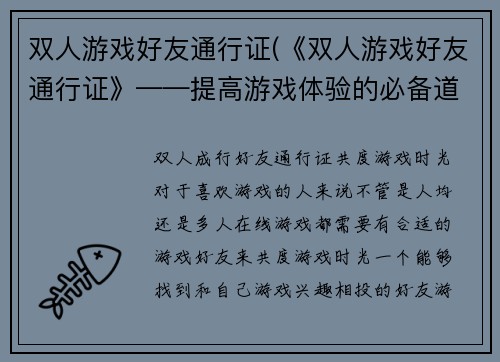 双人游戏好友通行证(《双人游戏好友通行证》——提高游戏体验的必备道

双人成行好友通行证共度游戏时光对于喜欢游戏的人来说不管是人均还是多人在线游戏都需要有合适的游戏好友来共度游戏时光一个能够找到和自己游戏兴趣相投的好友游